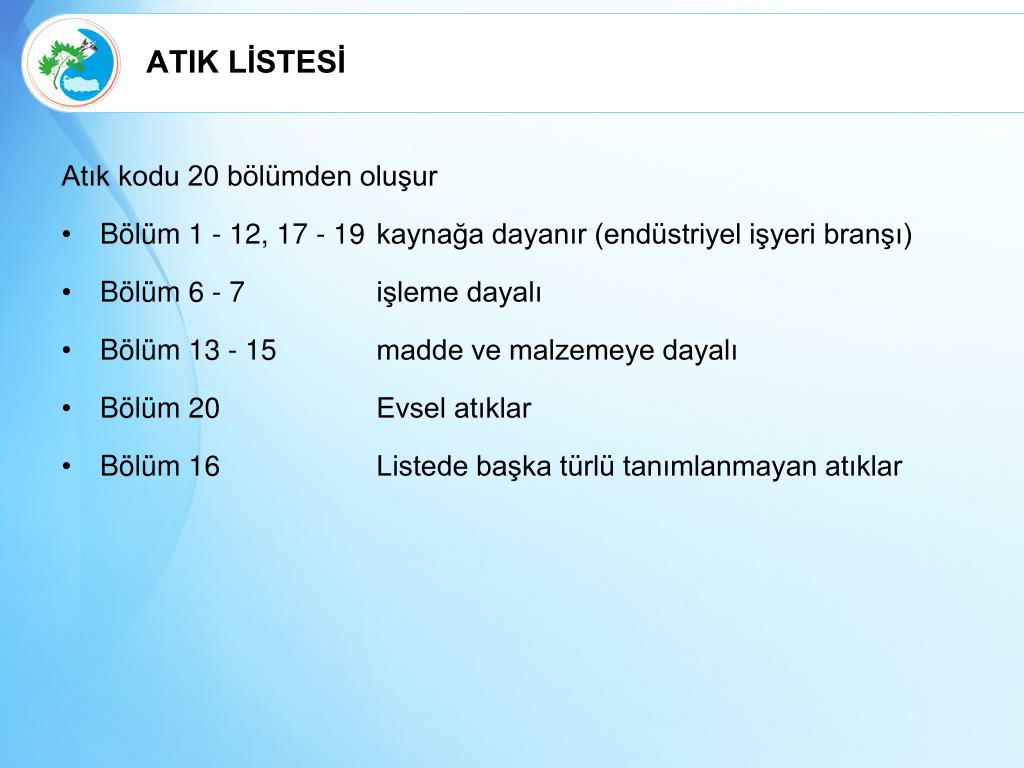 ATIK LİSTESİ

Atık kodu 20 bölümden oluşur

• Bölüm 1 - 12, 17 - 19 kaynağa dayanır (endüstriyel işyeri branşı)
• Bölüm 6 - 7 işleme dayalı
• Bölüm 13 - 15 madde ve malzemeye dayalı
• Bölüm 20 Evsel atıklar
• Bölüm 16 Listede başka türlü tanımlanmayan atıklar